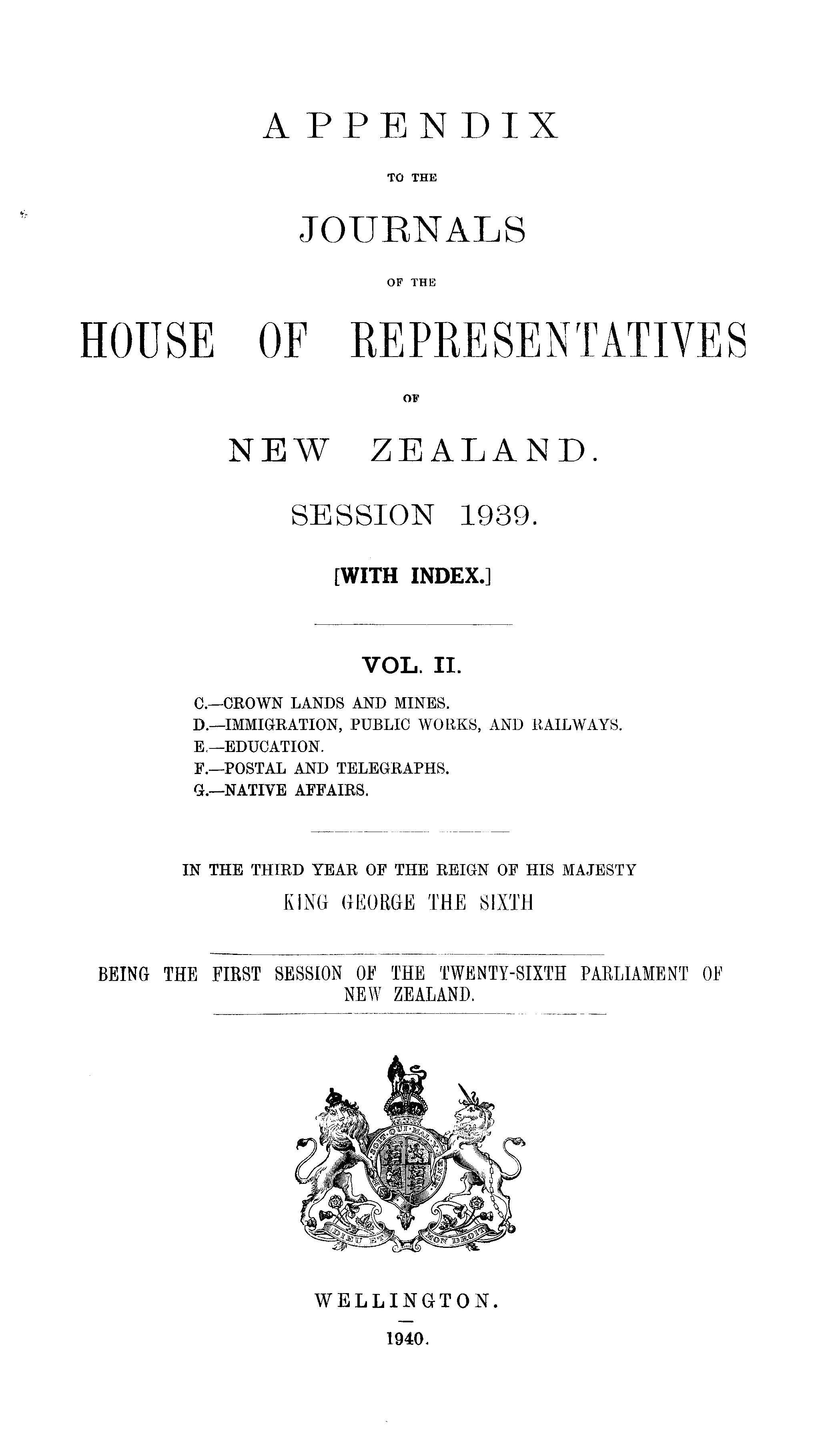 APPENDIX

TO THE

JOURNALS

OF THE

HOUSE OF REPRESENTATIVES

OF

NEW ZEALAND.

SESSION 1939.

[WITH INDEX.]

VOL. II.

C.—CROWN LANDS AND MINES.
D.—IMMIGRATION, PUBLIC WORKS, AND RAILWAYS.
E.—EDUCATION.
F.—POSTAL AND TELEGRAPHS.
G.—NATIVE AFFAIRS.

IN THE THIRD YEAR OF THE REIGN OF HIS MAJESTY
KING GEORGE THE SIXTH

BEING THE FIRST SESSION OF THE TWENTY-SIXTH PARLIAMENT OF NEW ZEALAND.

HONI SOIT QUI MAL Y PENSE

DIEU ET MON DROIT

WELLINGTON.

1940.